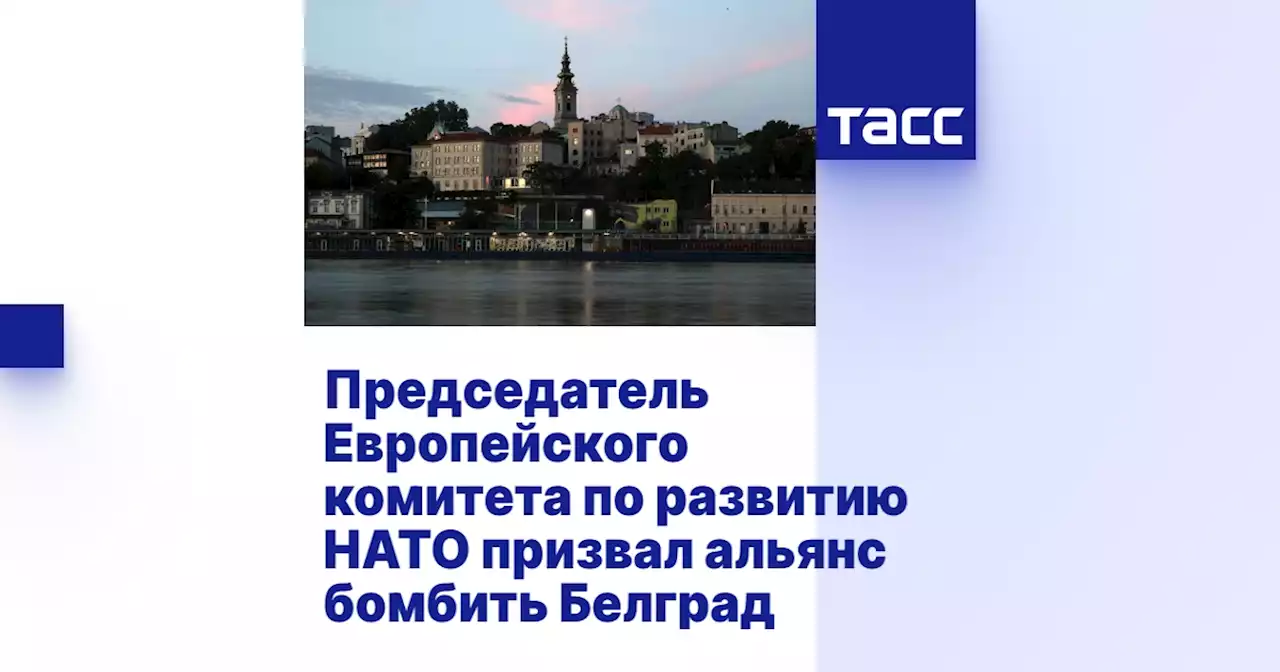 ТАСС

Председатель Европейского комитета по развитию НАТО призвал альянс бомбить Белград